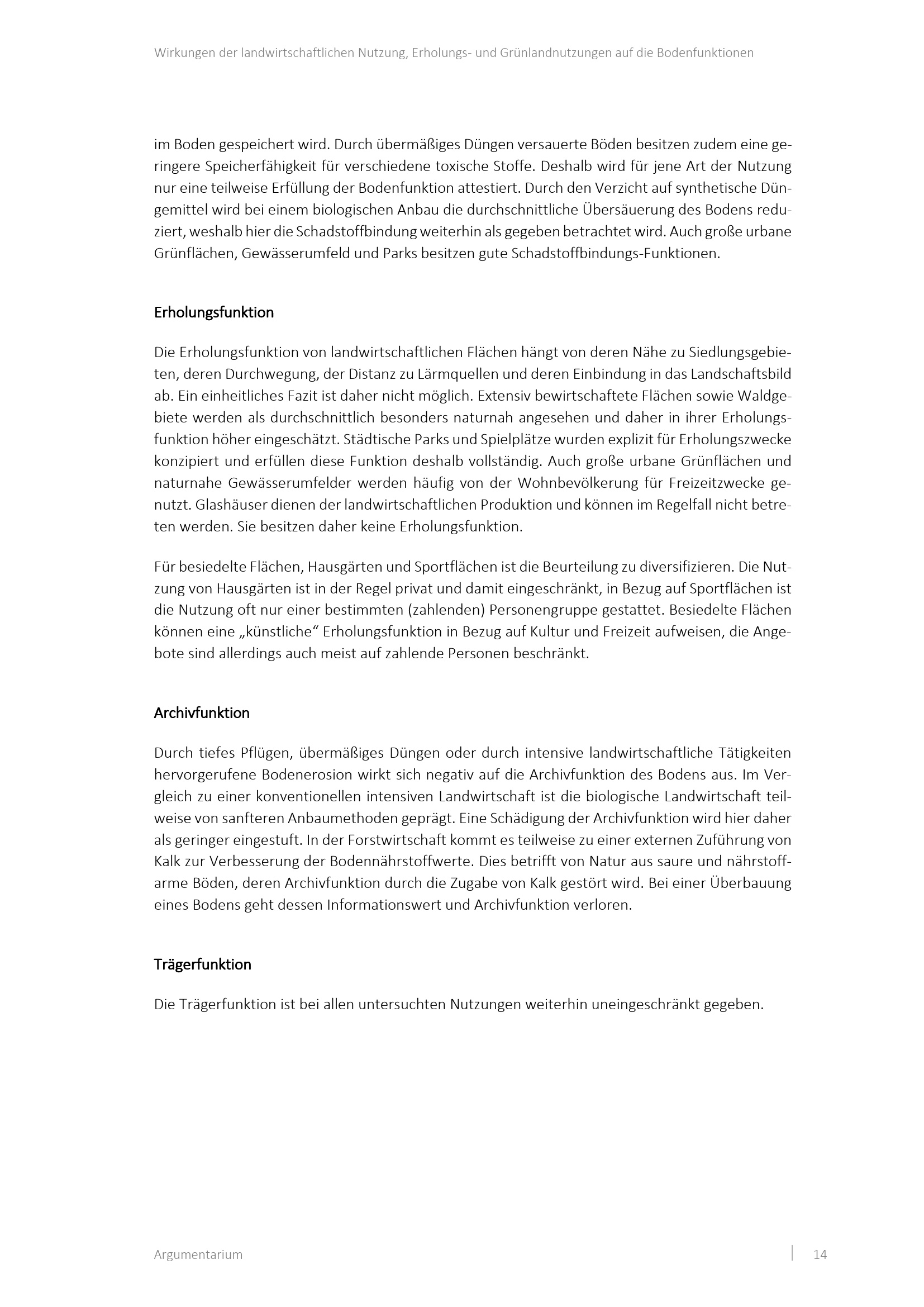 Wirkungen der landwirtschaftlichen Nutzung, Erholungs- und Grünlandnutzungen auf die Bodenfunktionen

im Boden gespeichert wird. Durch übermäßiges Düngen versauerte Böden besitzen zudem eine geringere Speicherfähigkeit für verschiedene toxische Stoffe. Deshalb wird für jene Art der Nutzung nur eine teilweise Erfüllung der Bodenfunktion attestiert. Durch den Verzicht auf synthetische Düngemittel wird bei einem biologischen Anbau die durchschnittliche Übersäuerung des Bodens reduziert, weshalb hier die Schadstoffbindung weiterhin als gegeben betrachtet wird. Auch große urbane Grünflächen, Gewässerumfeld und Parks besitzen gute Schadstoffbindungs-Funktionen.

Erholungsfunktion

Die Erholungsfunktion von landwirtschaftlichen Flächen hängt von deren Nähe zu Siedlungsgebieten, deren Durchwegung, der Distanz zu Lärmquellen und deren Einbindung in das Landschaftsbild ab. Ein einheitliches Fazit ist daher nicht möglich. Extensiv bewirtschaftete Flächen sowie Waldgebiete werden als durchschnittlich besonders naturnah angesehen und daher in ihrer Erholungsfunktion höher eingeschätzt. Städtische Parks und Spielplätze wurden explizit für Erholungszwecke konzipiert und erfüllen diese Funktion deshalb vollständig. Auch große urbane Grünflächen und naturnahe Gewässerumfelder werden häufig von der Wohnbevölkerung für Freizeitzwecke genutzt. Glashäuser dienen der landwirtschaftlichen Produktion und können im Regelfall nicht betreten werden. Sie besitzen daher keine Erholungsfunktion.

Für besiedelte Flächen, Hausgärten und Sportflächen ist die Beurteilung zu diversifizieren. Die Nutzung von Hausgärten ist in der Regel privat und damit eingeschränkt, in Bezug auf Sportflächen ist die Nutzung oft nur einer bestimmten (zahlenden) Personengruppe gestattet. Besiedelte Flächen können eine „künstliche“ Erholungsfunktion in Bezug auf Kultur und Freizeit aufweisen, die Angebote sind allerdings auch meist auf zahlende Personen beschränkt.

Archivfunktion

Durch tiefes Pflügen, übermäßiges Düngen oder durch intensive landwirtschaftliche Tätigkeiten hervorgerufene Bodenerosion wirkt sich negativ auf die Archivfunktion des Bodens aus. Im Vergleich zu einer konventionellen intensiven Landwirtschaft ist die biologische Landwirtschaft teilweise von sanfteren Anbaumethoden geprägt. Eine Schädigung der Archivfunktion wird hier daher als geringer eingestuft. In der Forstwirtschaft kommt es teilweise zu einer externen Zuführung von Kalk zur Verbesserung der Bodennährstoffwerte. Dies betrifft von Natur aus saure und nährstoffarme Böden, deren Archivfunktion durch die Zugabe von Kalk gestört wird. Bei einer Überbauung eines Bodens geht dessen Informationswert und Archivfunktion verloren.

Trägerfunktion

Die Trägerfunktion ist bei allen untersuchten Nutzungen weiterhin uneingeschränkt gegeben.

Argumentarium

14